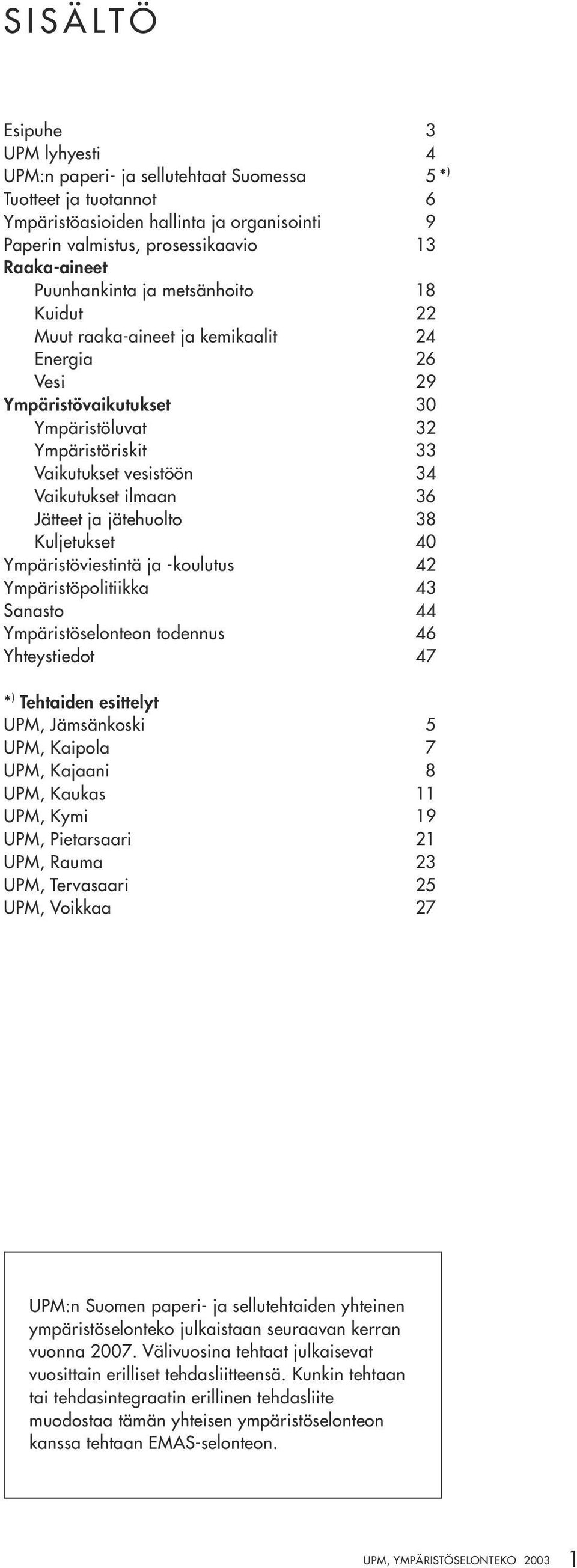 SISÄLTÖ

Esipuhe 3
UPM lyhyesti 4
UPM:n paperi- ja sellutehtaat Suomessa 5 *)
Tuotteet ja tuotannot 6
Ympäristöasioiden hallinta ja organisointi 9
Paperin valmistus, prosessikaavio 13
Raaka-aineet
Puunhankinta ja metsänhoito 18
Kuidut 22
Muut raaka-aineet ja kemikaalit 24
Energia 26
Vesi 29
Ympäristövaikutukset 30
Ympäristöluvat 32
Ympäristöriskit 33
Vaikutukset vesistöön 34
Vaikutukset ilmaan 36
Jätteet ja jätehuolto 38
Kuljetukset 40
Ympäristöviestintä ja -koulutus 42
Ympäristöpolitiikka 43
Sanasto 44
Ympäristöselonteon todennus 46
Yhteystiedot 47

*) Tehtaiden esittelyt
UPM, Jämsänkoski 5
UPM, Kaipola 7
UPM, Kajaani 8
UPM, Kaukas 11
UPM, Kymi 19
UPM, Pietarsaari 21
UPM, Rauma 23
UPM, Tervasaari 25
UPM, Voikkaa 27

UPM:n Suomen paperi- ja sellutehtaiden yhteinen ympäristöselonteko julkaistaan seuraavan kerran vuonna 2007. Välivuosina tehtaat julkaisevat vuosittain erilliset tehdasliitteensä. Kunkin tehtaan tai tehdasintegraatin erillinen tehdasliite muodostaa tämän yhteisen ympäristöselonteon kanssa tehtaan EMAS-selonteon.

UPM, YMPÄRISTÖSELONTEKO 2003 1